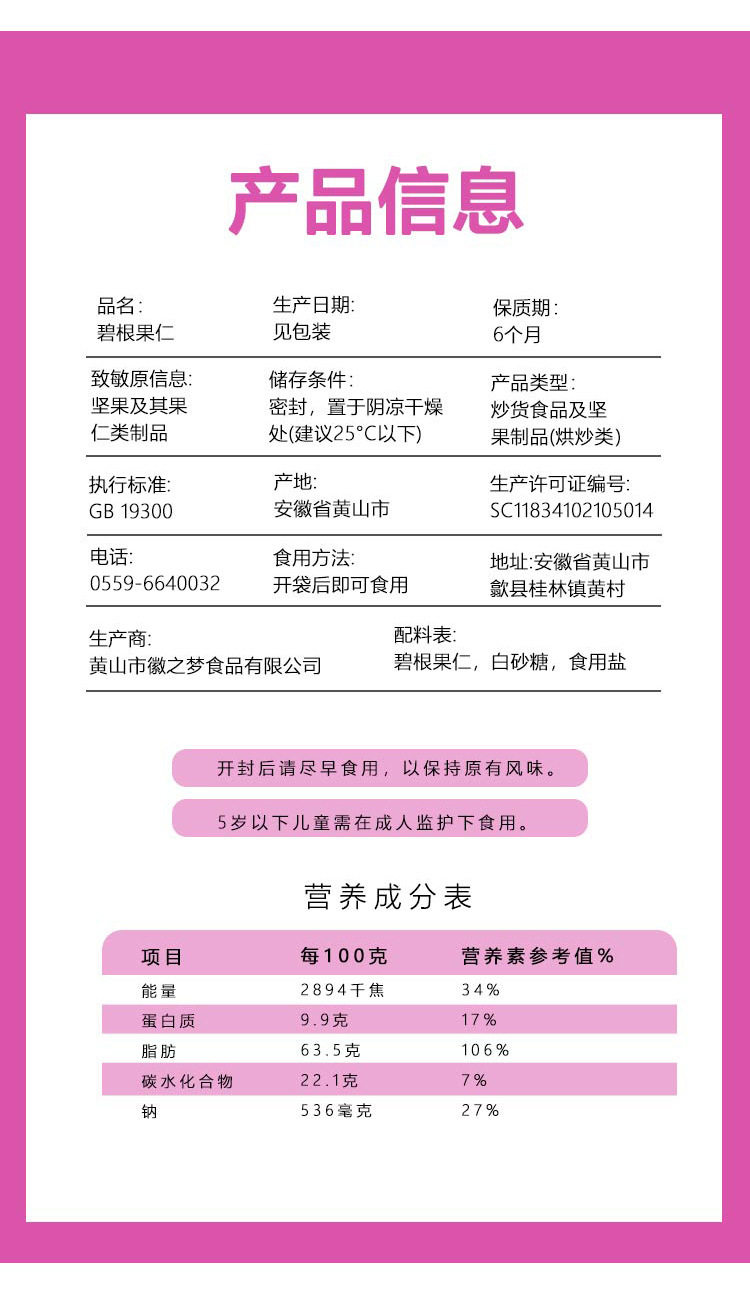 产品信息

品名:
碧根果仁

生产日期:
见包装

保质期:
6个月

致敏原信息:
坚果及其果仁类制品

储存条件:
密封，置于阴凉干燥处(建议25°C以下)

产品类型:
炒货食品及坚果制品(烘炒类)

执行标准:
GB 19300

产地:
安徽省黄山市

生产许可证编号:
SC11834102105014

电话:
0559-6640032

食用方法:
开袋后即可食用

地址:安徽省黄山市歙县桂林镇黄村

生产商:
黄山市徽之梦食品有限公司

配料表:
碧根果仁，白砂糖，食用盐

开封后请尽早食用，以保持原有风味。

5岁以下儿童需在成人监护下食用。

营养成分表

| 项目 | 每100克 | 营养素参考值% |
|---|---|---|
| 能量 | 2894千焦 | 34% |
| 蛋白质 | 9.9克 | 17% |
| 脂肪 | 63.5克 | 106% |
| 碳水化合物 | 22.1克 | 7% |
| 钠 | 536毫克 | 27% |